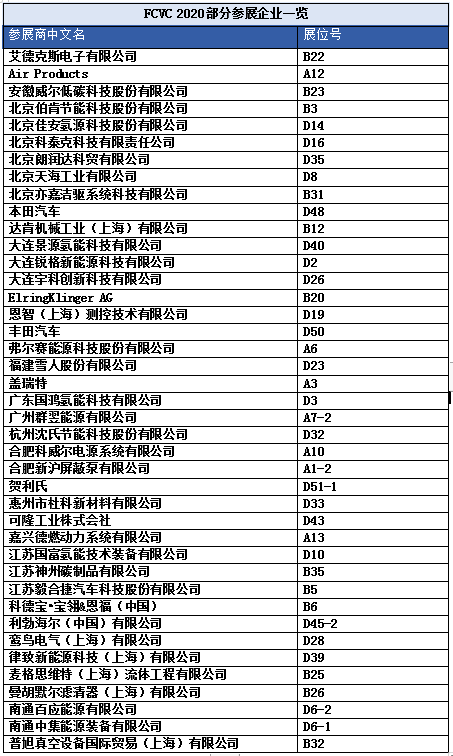 FCVC 2020部分参展企业一览

| 参展商中文名 | 展位号 |
|---|---|
| 艾德克斯电子有限公司 | B22 |
| Air Products | A12 |
| 安徽威尔低碳科技股份有限公司 | B23 |
| 北京伯肯节能科技股份有限公司 | B3 |
| 北京佳安氢源科技股份有限公司 | D14 |
| 北京科泰克科技有限责任公司 | D16 |
| 北京朗润达科贸有限公司 | D35 |
| 北京天海工业有限公司 | D8 |
| 北京亦嘉洁驱系统科技有限公司 | B31 |
| 本田汽车 | D48 |
| 达肯机械工业（上海）有限公司 | B12 |
| 大连景源氢能科技有限公司 | D40 |
| 大连锐格新能源科技有限公司 | D2 |
| 大连宇科创新科技有限公司 | D26 |
| ElringKlinger AG | B20 |
| 恩智（上海）测控技术有限公司 | D19 |
| 丰田汽车 | D50 |
| 弗尔赛能源科技股份有限公司 | A6 |
| 福建雪人股份有限公司 | D23 |
| 盖瑞特 | A3 |
| 广东国鸿氢能科技有限公司 | D3 |
| 广州群翌能源有限公司 | A7-2 |
| 杭州沈氏节能科技股份有限公司 | D32 |
| 合肥科威尔电源系统有限公司 | A10 |
| 合肥新沪屏蔽泵有限公司 | A1-2 |
| 贺利氏 | D51-1 |
| 惠州市杜科新材料有限公司 | D33 |
| 可隆工业株式会社 | D43 |
| 嘉兴德燃动力系统有限公司 | A13 |
| 江苏国富氢能技术装备有限公司 | D10 |
| 江苏神州碳制品有限公司 | B35 |
| 江苏毅合捷汽车科技股份有限公司 | B5 |
| 科德宝·宝翎&恩福（中国） | B6 |
| 利勃海尔（中国）有限公司 | D45-2 |
| 鸾鸟电气（上海）有限公司 | D28 |
| 律致新能源科技（上海）有限公司 | D39 |
| 麦格思维特（上海）流体工程有限公司 | B25 |
| 曼胡默尔滤清器（上海）有限公司 | B26 |
| 南通百应能源有限公司 | D6-2 |
| 南通中集能源装备有限公司 | D6-1 |
| 普旭真空设备国际贸易（上海）有限公司 | B32 |